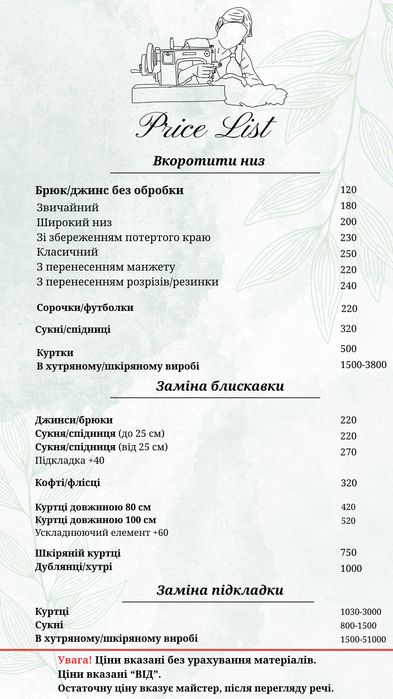 Price List

Вкоротити низ

| | |
|---|---|
| Брюк/джинс без обробки | 120 |
| Звичайний | 180 |
| Широкий низ | 200 |
| Зі збереженням потертого краю | 230 |
| Класичний | 250 |
| З перенесенням манжету | 220 |
| З перенесенням розрізів/резинки | 240 |
| Сорочки/футболки | 220 |
| Сукні/спідниці | 320 |
| Куртки | 500 |
| В хутряному/шкіряному виробі | 1500-3800 |

Заміна блискавки

| | |
|---|---|
| Джинси/брюки | 220 |
| Сукня/спідниця (до 25 см) | 220 |
| Сукня/спідниця (від 25 см) | 270 |
| Підкладка +40 | |
| Кофті/флісці | 320 |
| Куртці довжиною 80 см | 420 |
| Куртці довжиною 100 см | 520 |
| Ускладнюючий елемент +60 | |
| Шкіряній куртці | 750 |
| Дублянці/хутрі | 1000 |

Заміна підкладки

| | |
|---|---|
| Куртці | 1030-3000 |
| Сукні | 800-1500 |
| В хутряному/шкіряному виробі | 1500-51000 |

Увага! Ціни вказані без урахування матеріалів.
Ціни вказані "ВІД".
Остаточну ціну вказує майстер, після перегляду речі.